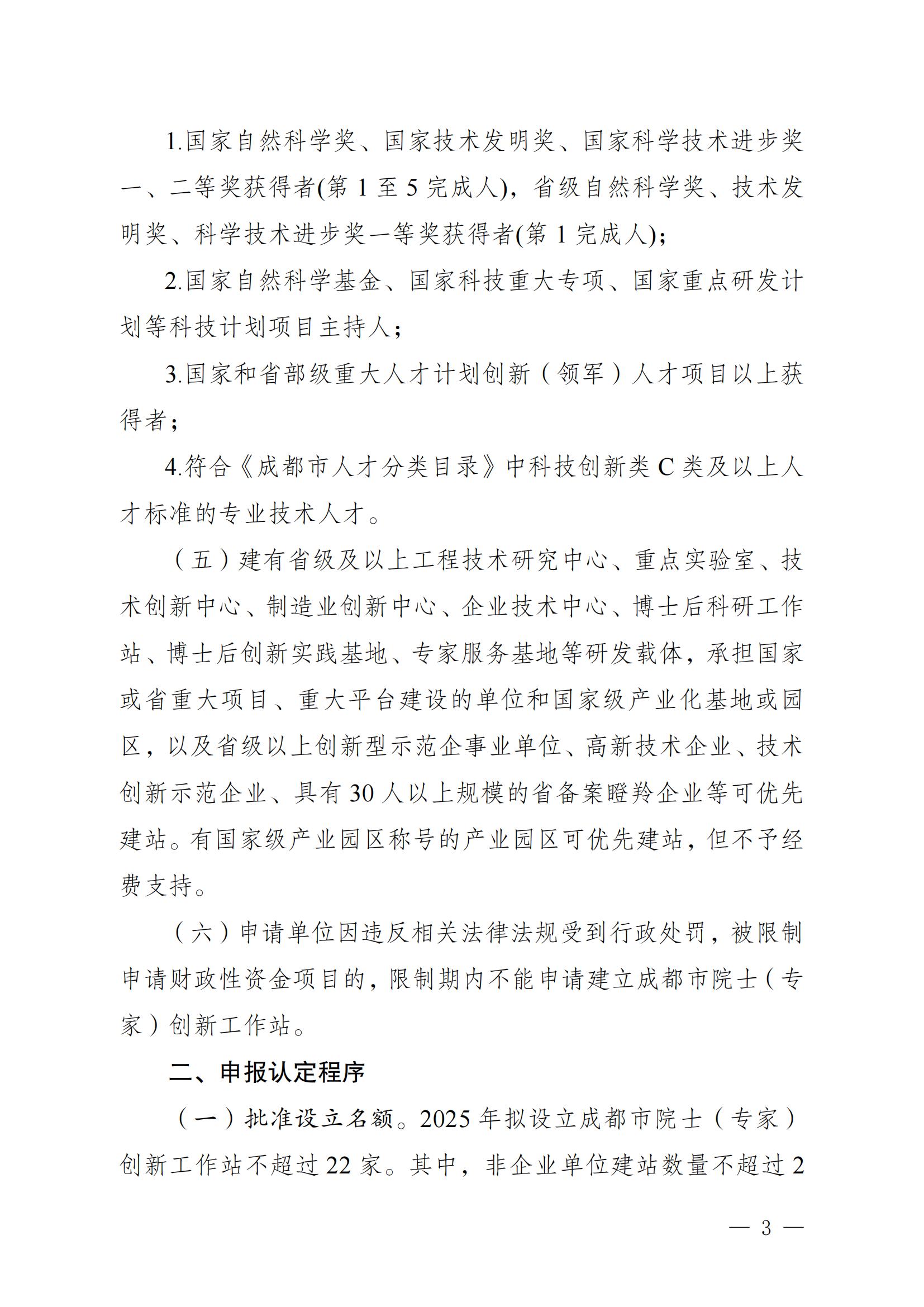 1.国家自然科学奖、国家技术发明奖、国家科学技术进步奖一、二等奖获得者(第 1 至 5 完成人)，省级自然科学奖、技术发明奖、科学技术进步奖一等奖获得者(第 1 完成人)；

2.国家自然科学基金、国家科技重大专项、国家重点研发计划等科技计划项目主持人；

3.国家和省部级重大人才计划创新（领军）人才项目以上获得者；

4.符合《成都市人才分类目录》中科技创新类 C 类及以上人才标准的专业技术人才。

（五）建有省级及以上工程技术研究中心、重点实验室、技术创新中心、制造业创新中心、企业技术中心、博士后科研工作站、博士后创新实践基地、专家服务基地等研发载体，承担国家或省重大项目、重大平台建设的单位和国家级产业化基地或园区，以及省级以上创新型示范企事业单位、高新技术企业、技术创新示范企业、具有 30 人以上规模的省备案瞪羚企业等可优先建站。有国家级产业园区称号的产业园区可优先建站，但不予经费支持。

（六）申请单位因违反相关法律法规受到行政处罚，被限制申请财政性资金项目的，限制期内不能申请建立成都市院士（专家）创新工作站。

二、申报认定程序

（一）批准设立名额。2025 年拟设立成都市院士（专家）创新工作站不超过 22 家。其中，非企业单位建站数量不超过 2

— 3 —